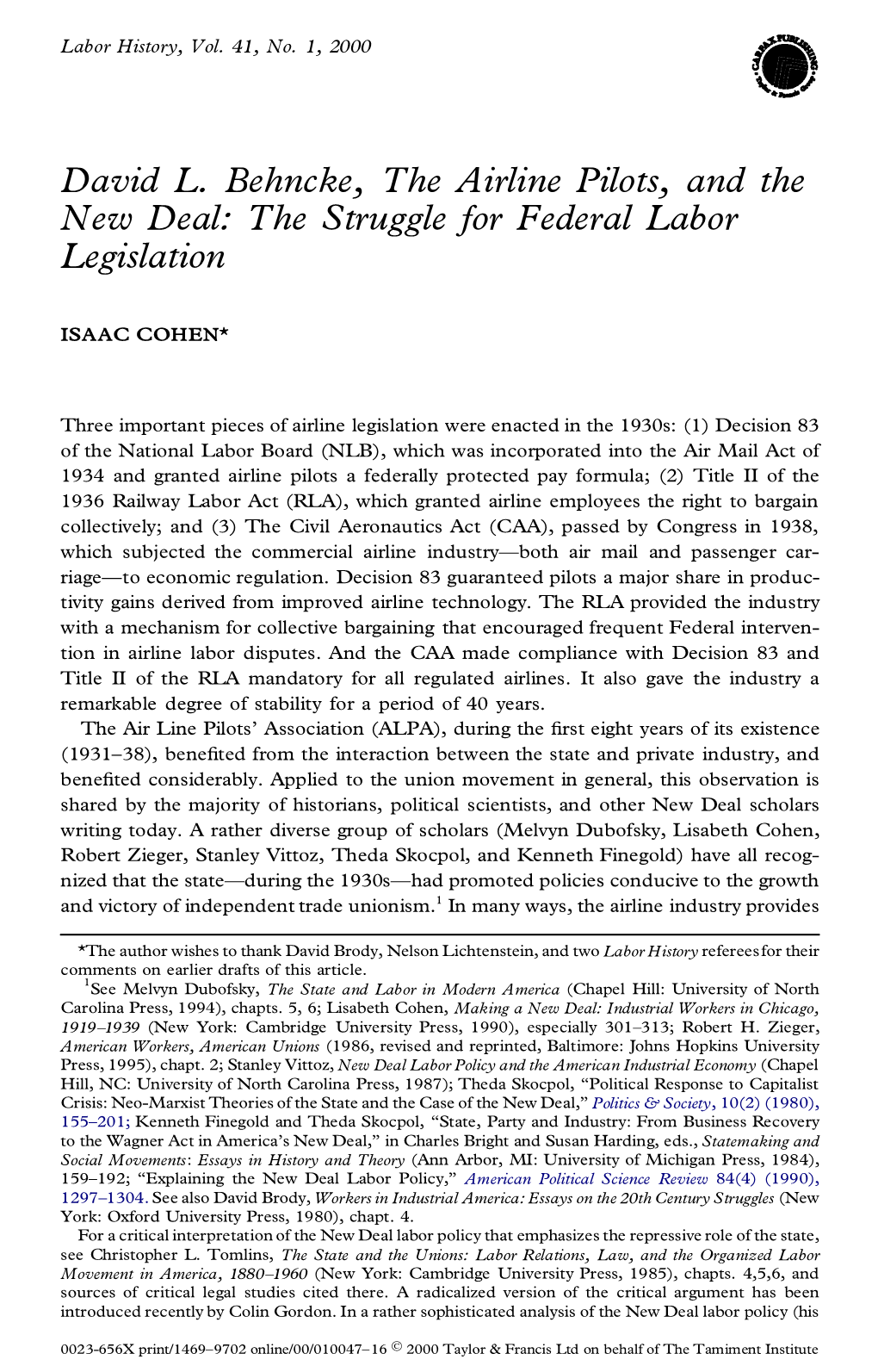 Labor History, Vol. 41, No. 1, 2000

CARFAX PUBLISHING Taylor & Francis Group

David L. Behncke, The Airline Pilots, and the New Deal: The Struggle for Federal Labor Legislation

ISAAC COHEN*

Three important pieces of airline legislation were enacted in the 1930s: (1) Decision 83 of the National Labor Board (NLB), which was incorporated into the Air Mail Act of 1934 and granted airline pilots a federally protected pay formula; (2) Title II of the 1936 Railway Labor Act (RLA), which granted airline employees the right to bargain collectively; and (3) The Civil Aeronautics Act (CAA), passed by Congress in 1938, which subjected the commercial airline industry—both air mail and passenger carriage—to economic regulation. Decision 83 guaranteed pilots a major share in productivity gains derived from improved airline technology. The RLA provided the industry with a mechanism for collective bargaining that encouraged frequent Federal intervention in airline labor disputes. And the CAA made compliance with Decision 83 and Title II of the RLA mandatory for all regulated airlines. It also gave the industry a remarkable degree of stability for a period of 40 years.

The Air Line Pilots' Association (ALPA), during the first eight years of its existence (1931–38), benefited from the interaction between the state and private industry, and benefited considerably. Applied to the union movement in general, this observation is shared by the majority of historians, political scientists, and other New Deal scholars writing today. A rather diverse group of scholars (Melvyn Dubofsky, Lisabeth Cohen, Robert Zieger, Stanley Vittoz, Theda Skocpol, and Kenneth Finegold) have all recognized that the state—during the 1930s—had promoted policies conducive to the growth and victory of independent trade unionism.$^1$ In many ways, the airline industry provides

*The author wishes to thank David Brody, Nelson Lichtenstein, and two Labor History referees for their comments on earlier drafts of this article.

$^1$See Melvyn Dubofsky, The State and Labor in Modern America (Chapel Hill: University of North Carolina Press, 1994), chapts. 5, 6; Lisabeth Cohen, Making a New Deal: Industrial Workers in Chicago, 1919–1939 (New York: Cambridge University Press, 1990), especially 301–313; Robert H. Zieger, American Workers, American Unions (1986, revised and reprinted, Baltimore: Johns Hopkins University Press, 1995), chapt. 2; Stanley Vittoz, New Deal Labor Policy and the American Industrial Economy (Chapel Hill, NC: University of North Carolina Press, 1987); Theda Skocpol, "Political Response to Capitalist Crisis: Neo-Marxist Theories of the State and the Case of the New Deal," Politics & Society, 10(2) (1980), 155–201; Kenneth Finegold and Theda Skocpol, "State, Party and Industry: From Business Recovery to the Wagner Act in America's New Deal," in Charles Bright and Susan Harding, eds., Statemaking and Social Movements: Essays in History and Theory (Ann Arbor, MI: University of Michigan Press, 1984), 159–192; "Explaining the New Deal Labor Policy," American Political Science Review 84(4) (1990), 1297–1304. See also David Brody, Workers in Industrial America: Essays on the 20th Century Struggles (New York: Oxford University Press, 1980), chapt. 4.

For a critical interpretation of the New Deal labor policy that emphasizes the repressive role of the state, see Christopher L. Tomlins, The State and the Unions: Labor Relations, Law, and the Organized Labor Movement in America, 1880–1960 (New York: Cambridge University Press, 1985), chapts. 4,5,6, and sources of critical legal studies cited there. A radicalized version of the critical argument has been introduced recently by Colin Gordon. In a rather sophisticated analysis of the New Deal labor policy (his

0023-656X print/1469–9702 online/00/010047–16 © 2000 Taylor & Francis Ltd on behalf of The Tamiment Institute